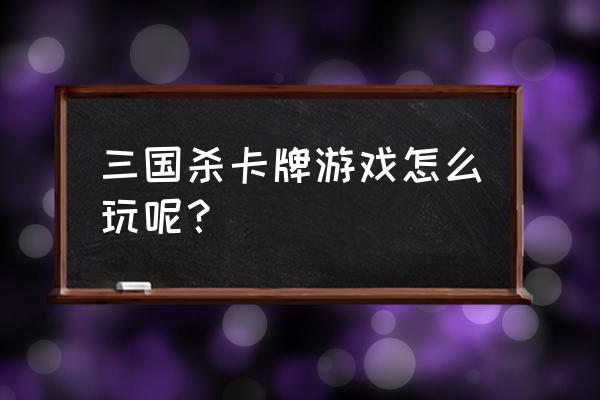 三国杀卡牌游戏怎么玩呢？